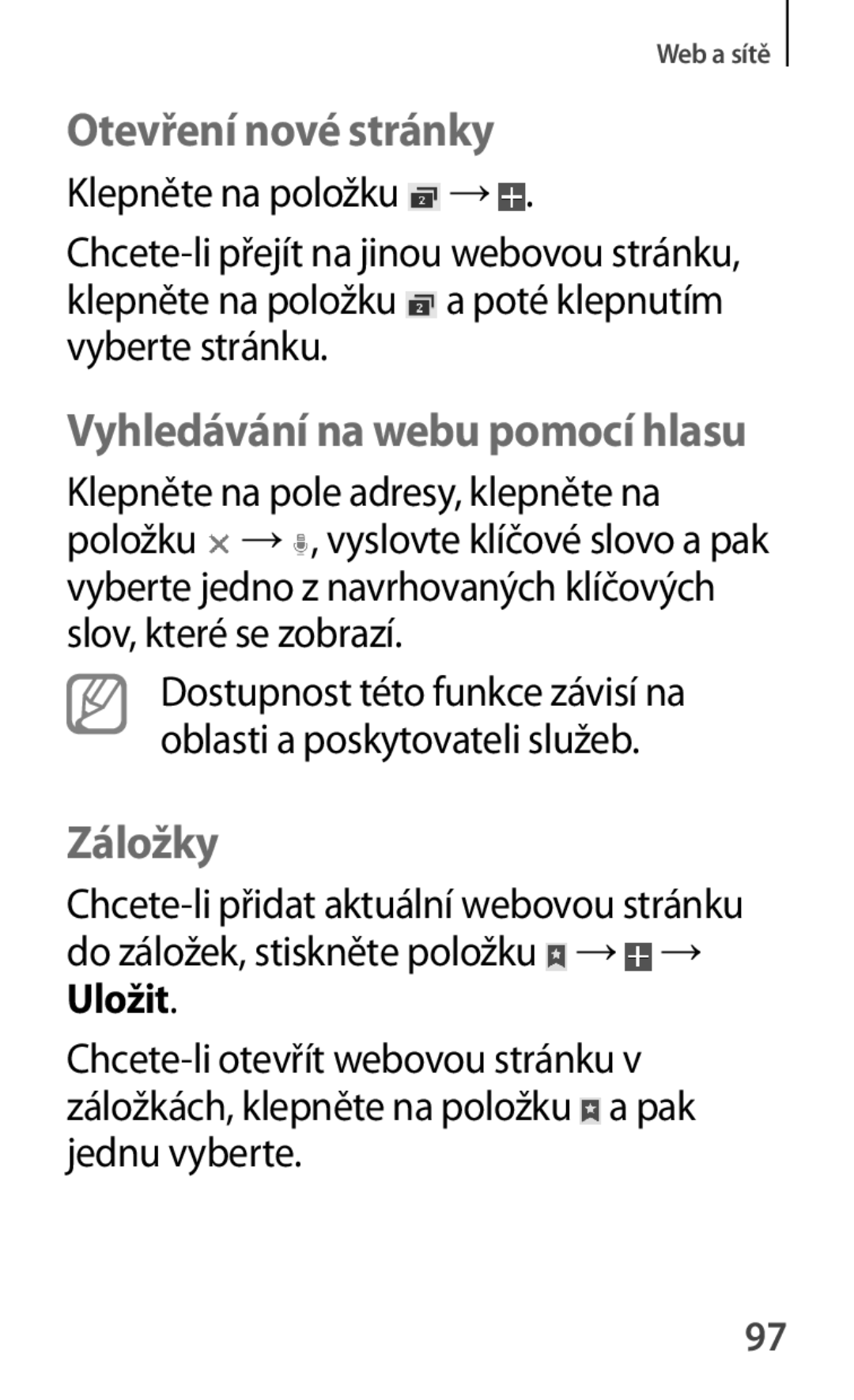 Web a sítě

Otevření nové stránky

Klepněte na položku → .

Chcete-li přejít na jinou webovou stránku, klepněte na položku a poté klepnutím vyberte stránku.

Vyhledávání na webu pomocí hlasu

Klepněte na pole adresy, klepněte na položku → , vyslovte klíčové slovo a pak vyberte jedno z navrhovaných klíčových slov, které se zobrazí.

Dostupnost této funkce závisí na oblasti a poskytovateli služeb.

Záložky

Chcete-li přidat aktuální webovou stránku do záložek, stiskněte položku → → Uložit.

Chcete-li otevřít webovou stránku v záložkách, klepněte na položku a pak jednu vyberte.

97